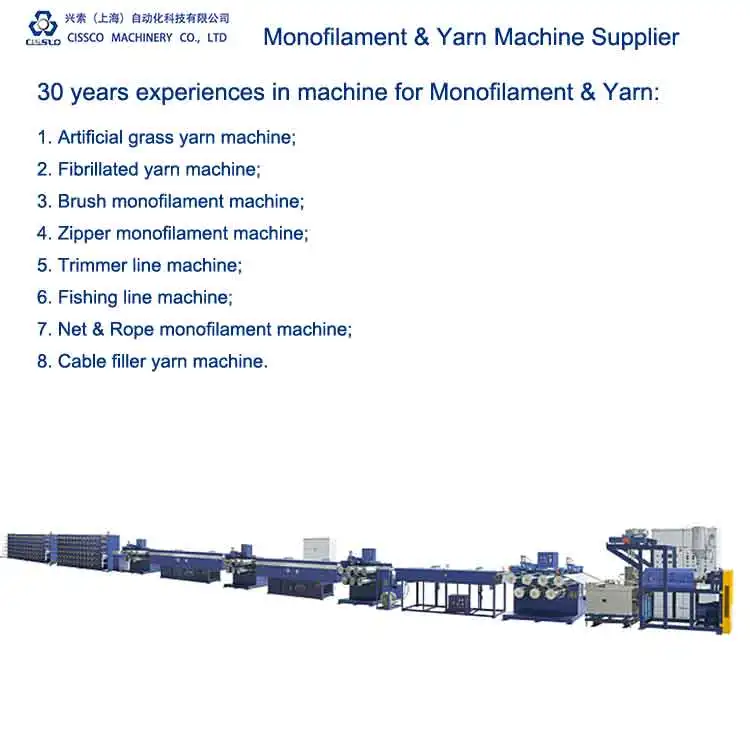 兴索（上海）自动化科技有限公司
CISSCO MACHINERY CO., LTD

Monofilament & Yarn Machine Supplier

30 years experiences in machine for Monofilament & Yarn:

1. Artificial grass yarn machine;
2. Fibrillated yarn machine;
3. Brush monofilament machine;
4. Zipper monofilament machine;
5. Trimmer line machine;
6. Fishing line machine;
7. Net & Rope monofilament machine;
8. Cable filler yarn machine.